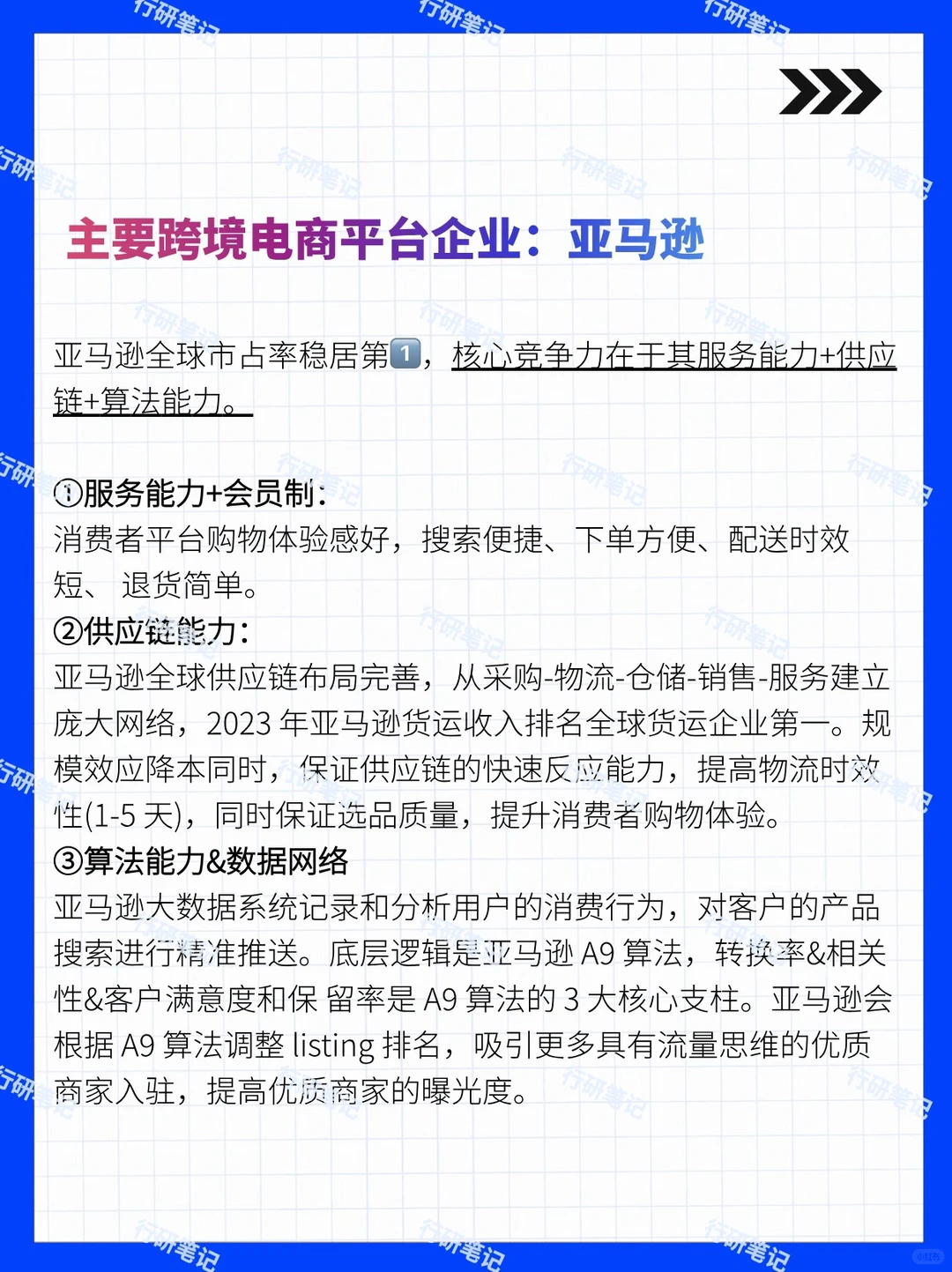 行研笔记

主要跨境电商平台企业：亚马逊

亚马逊全球市占率稳居第1️⃣，核心竞争力在于其服务能力+供应链+算法能力。

①服务能力+会员制：
消费者平台购物体验感好，搜索便捷、下单方便、配送时效短、 退货简单。
②供应链能力：
亚马逊全球供应链布局完善，从采购-物流-仓储-销售-服务建立庞大网络，2023 年亚马逊货运收入排名全球货运企业第一。规模效应降本同时，保证供应链的快速反应能力，提高物流时效性(1-5 天)，同时保证选品质量，提升消费者购物体验。
③算法能力&数据网络
亚马逊大数据系统记录和分析用户的消费行为，对客户的产品搜索进行精准推送。底层逻辑是亚马逊 A9 算法，转换率&相关性&客户满意度和保 留率是 A9 算法的 3 大核心支柱。亚马逊会根据 A9 算法调整 listing 排名，吸引更多具有流量思维的优质商家入驻，提高优质商家的曝光度。